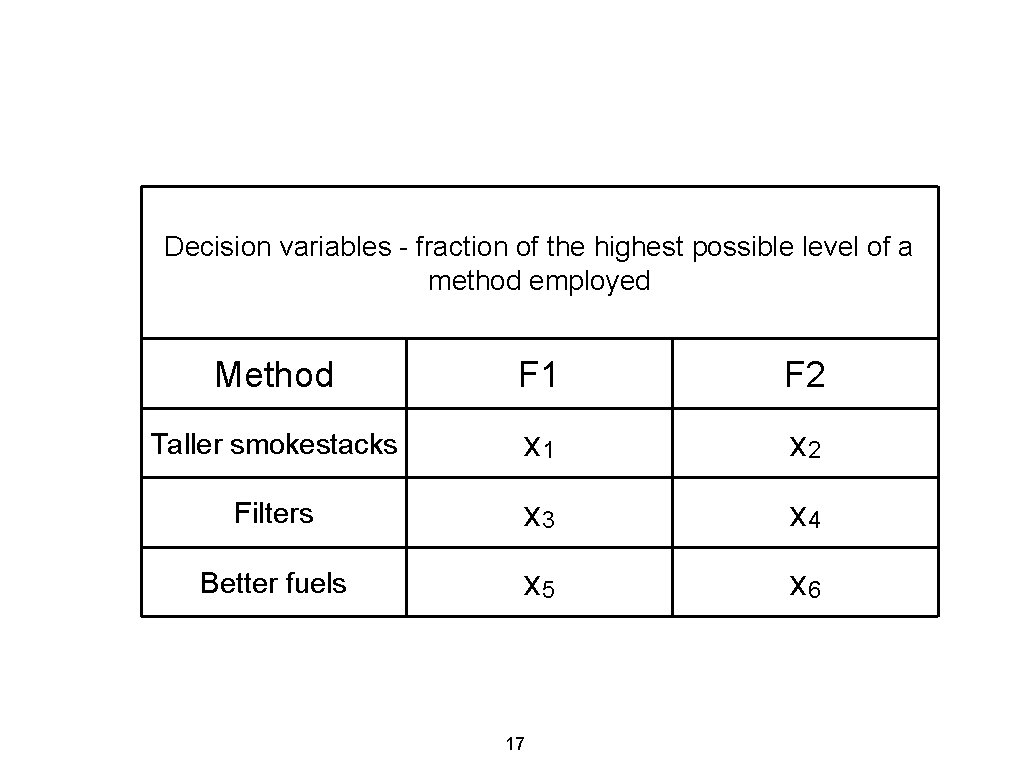 Decision variables - fraction of the highest possible level of a method employed

| Method | F1 | F2 |
|---|---|---|
| Taller smokestacks | $x_1$ | $x_2$ |
| Filters | $x_3$ | $x_4$ |
| Better fuels | $x_5$ | $x_6$ |

17